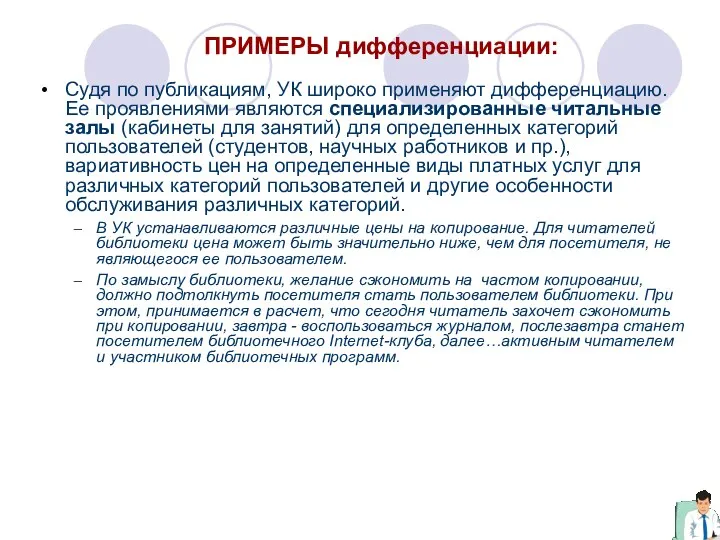 ПРИМЕРЫ дифференциации:

• Судя по публикациям, УК широко применяют дифференциацию. Ее проявлениями являются специализированные читальные залы (кабинеты для занятий) для определенных категорий пользователей (студентов, научных работников и пр.), вариативность цен на определенные виды платных услуг для различных категорий пользователей и другие особенности обслуживания различных категорий.

– В УК устанавливаются различные цены на копирование. Для читателей библиотеки цена может быть значительно ниже, чем для посетителя, не являющегося ее пользователем.

– По замыслу библиотеки, желание сэкономить на частом копировании, должно подтолкнуть посетителя стать пользователем библиотеки. При этом, принимается в расчет, что сегодня читатель захочет сэкономить при копировании, завтра - воспользоваться журналом, послезавтра станет посетителем библиотечного Internet-клуба, далее…активным читателем и участником библиотечных программ.